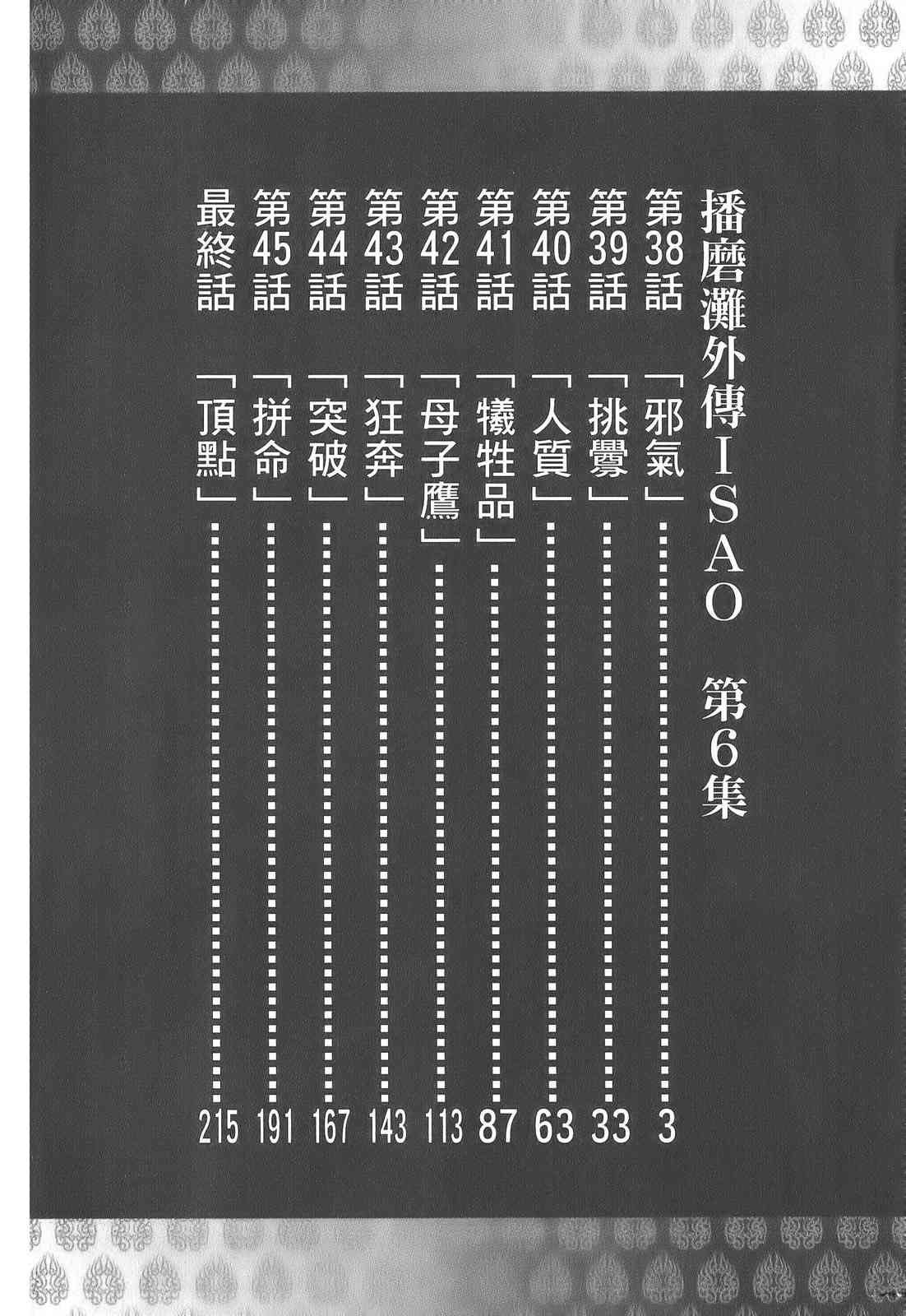 播磨灘外傳ISAO 第6集

第38話「邪氣」……3
第39話「挑釁」……33
第40話「人質」……63
第41話「犧牲品」……87
第42話「母子鷹」……113
第43話「狂奔」……143
第44話「突破」……167
第45話「拼命」……191
最終話「頂點」……215